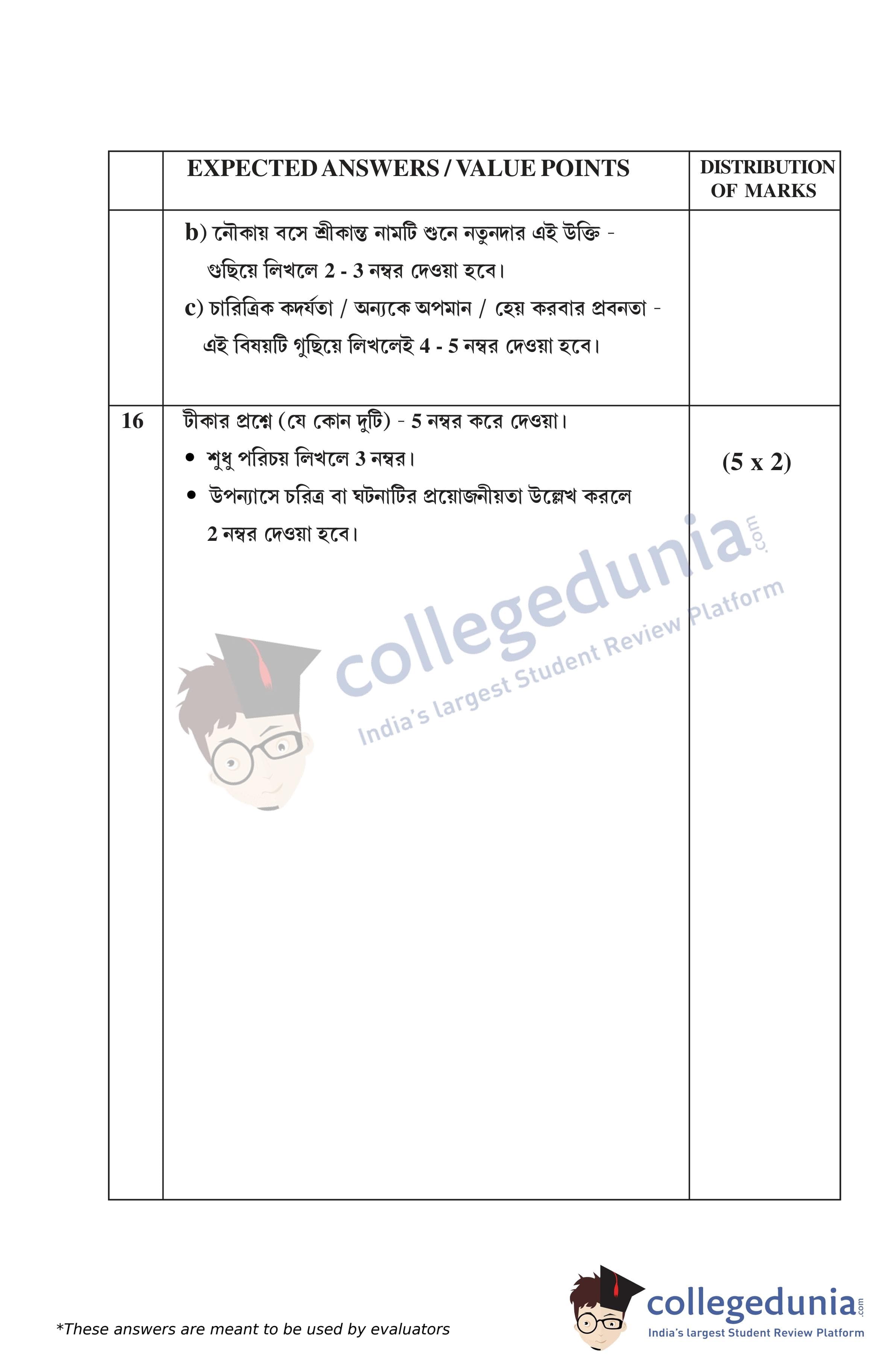 |  | EXPECTED ANSWERS / VALUE POINTS | DISTRIBUTION OF MARKS |
|---|---|---|
|  | b) নৌকায় বসে শ্রীকান্ত নামটি শুনে নতুনদার এই উক্তি - গুছিয়ে লিখলে 2 - 3 নম্বর দেওয়া হবে। c) চারিত্রিক কদর্যতা / অন্যকে অপমান / হেয় করবার প্রবনতা - এই বিষয়টি গুছিয়ে লিখলেই 4 - 5 নম্বর দেওয়া হবে। |  |
| 16 | টীকার প্রশ্নে (যে কোন দুটি) - 5 নম্বর করে দেওয়া। • শুধু পরিচয় লিখলে 3 নম্বর। • উপন্যাসে চরিত্র বা ঘটনাটির প্রয়োজনীয়তা উল্লেখ করলে 2 নম্বর দেওয়া হবে। | (5 x 2) |

collegedunia.com
India's largest Student Review Platform

*These answers are meant to be used by evaluators

collegedunia.com
India's largest Student Review Platform